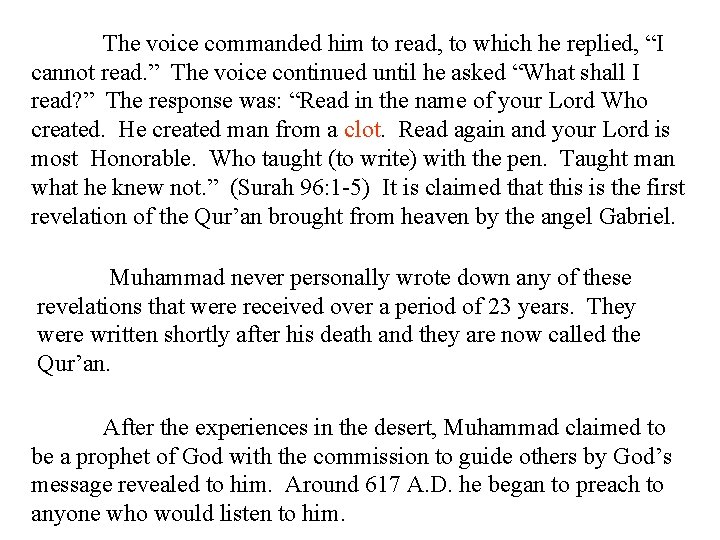 The voice commanded him to read, to which he replied, “I cannot read.” The voice continued until he asked “What shall I read?” The response was: “Read in the name of your Lord Who created. He created man from a clot. Read again and your Lord is most Honorable. Who taught (to write) with the pen. Taught man what he knew not.” (Surah 96:1-5) It is claimed that this is the first revelation of the Qur’an brought from heaven by the angel Gabriel.

Muhammad never personally wrote down any of these revelations that were received over a period of 23 years. They were written shortly after his death and they are now called the Qur’an.

After the experiences in the desert, Muhammad claimed to be a prophet of God with the commission to guide others by God’s message revealed to him. Around 617 A.D. he began to preach to anyone who would listen to him.